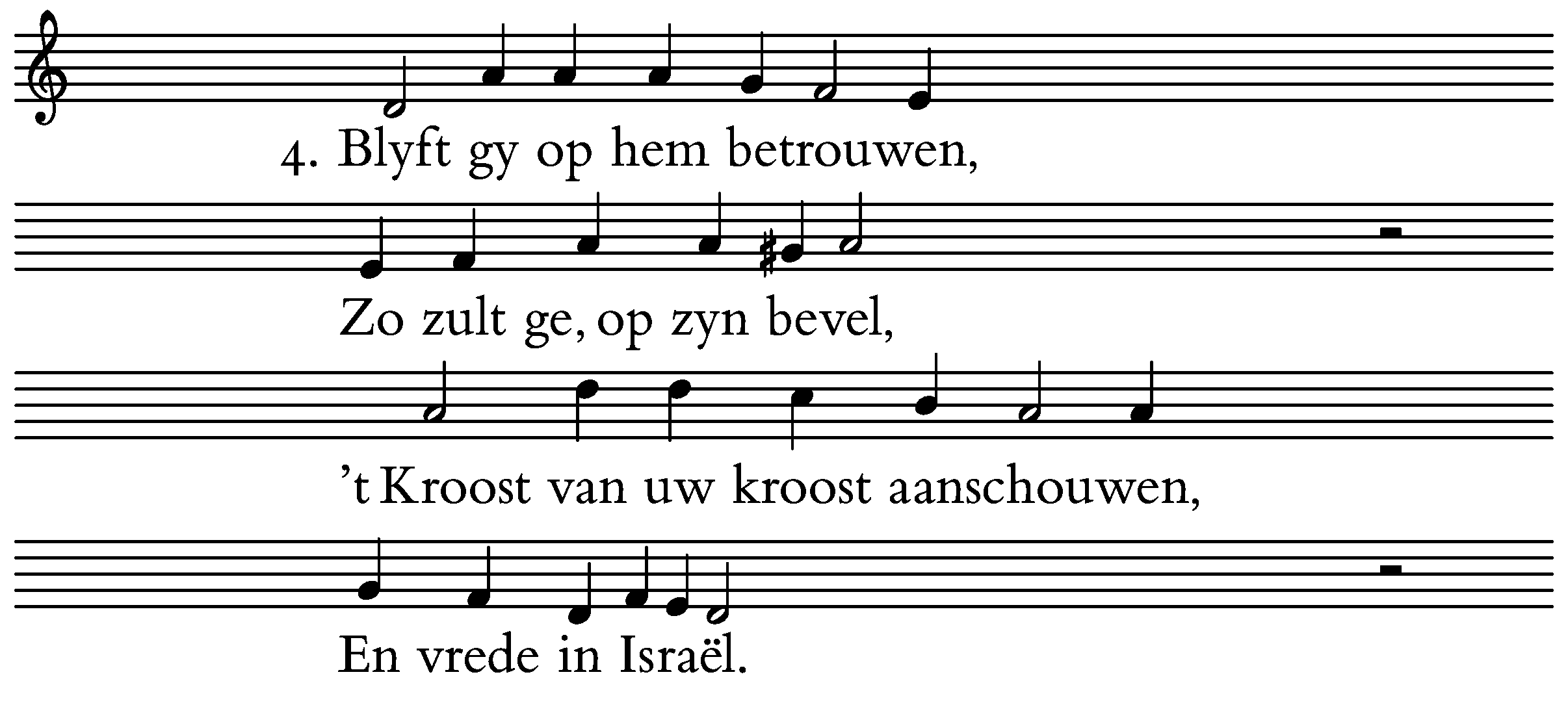 4. Blyft gy op hem betrouwen,

Zo zult ge, op zyn bevel,

't Kroost van uw kroost aanschouwen,

En vrede in Israël.